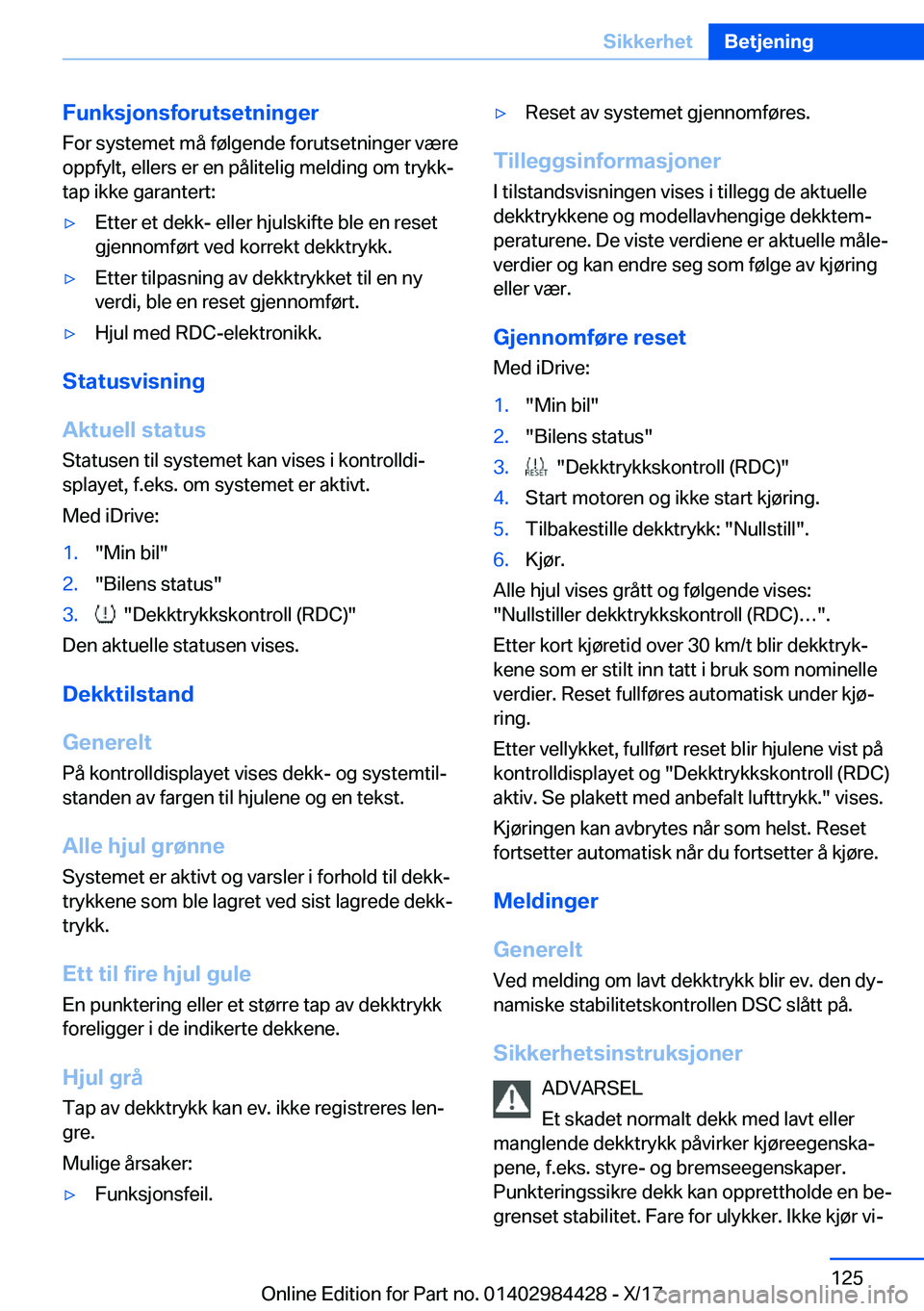 Sikkerhet Betjening

Funksjonsforutsetninger
For systemet må følgende forutsetninger være oppfylt, ellers er en pålitelig melding om trykktap ikke garantert:

▷ Etter et dekk- eller hjulskifte ble en reset gjennomført ved korrekt dekktrykk.
▷ Etter tilpasning av dekktrykket til en ny verdi, ble en reset gjennomført.
▷ Hjul med RDC-elektronikk.

Statusvisning

Aktuell status
Statusen til systemet kan vises i kontrolldisplayet, f.eks. om systemet er aktivt.

Med iDrive:

1. "Min bil"
2. "Bilens status"
3. "Dekktrykkskontroll (RDC)"

Den aktuelle statusen vises.

Dekktilstand

Generelt
På kontrolldisplayet vises dekk- og systemtilstanden av fargen til hjulene og en tekst.

Alle hjul grønne
Systemet er aktivt og varsler i forhold til dekktrykkene som ble lagret ved sist lagrede dekktrykk.

Ett til fire hjul gule
En punktering eller et større tap av dekktrykk foreligger i de indikerte dekkene.

Hjul grå
Tap av dekktrykk kan ev. ikke registreres lengre.

Mulige årsaker:

▷ Funksjonsfeil.

▷ Reset av systemet gjennomføres.

Tilleggsinformasjoner
I tilstandsvisningen vises i tillegg de aktuelle dekktrykkene og modellavhengige dekktemperaturene. De viste verdiene er aktuelle måleverdier og kan endre seg som følge av kjøring eller vær.

Gjennomføre reset
Med iDrive:

1. "Min bil"
2. "Bilens status"
3. RESET "Dekktrykkskontroll (RDC)"
4. Start motoren og ikke start kjøring.
5. Tilbakestille dekktrykk: "Nullstill".
6. Kjør.

Alle hjul vises grått og følgende vises: "Nullstiller dekktrykkskontroll (RDC)...".

Etter kort kjøretid over 30 km/t blir dekktrykkene som er stilt inn tatt i bruk som nominelle verdier. Reset fullføres automatisk under kjøring.

Etter vellykket, fullført reset blir hjulene vist på kontrolldisplayet og "Dekktrykkskontroll (RDC) aktiv. Se plakett med anbefalt lufttrykk." vises.

Kjøringen kan avbrytes når som helst. Reset fortsetter automatisk når du fortsetter å kjøre.

Meldinger

Generelt
Ved melding om lavt dekktrykk blir ev. den dynamiske stabilitetskontrollen DSC slått på.

Sikkerhetsinstruksjoner

ADVARSEL
Et skadet normalt dekk med lavt eller manglende dekktrykk påvirker kjøreegenskapene, f.eks. styre- og bremseegenskaper. Punkteringssikre dekk kan opprettholde en begrenset stabilitet. Fare for ulykker. Ikke kjør vi-

125

Online Edition for Part no. 01402984428 - X/17

carmanualsonline.info